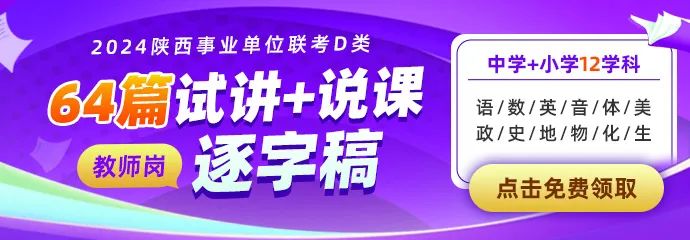 2024陕西事业单位联考D类

64篇试讲+说课

教师岗

逐字稿

中学+小学12学科

语/数/英/音/体/美
政/史/地/物/化/生

点击免费领取